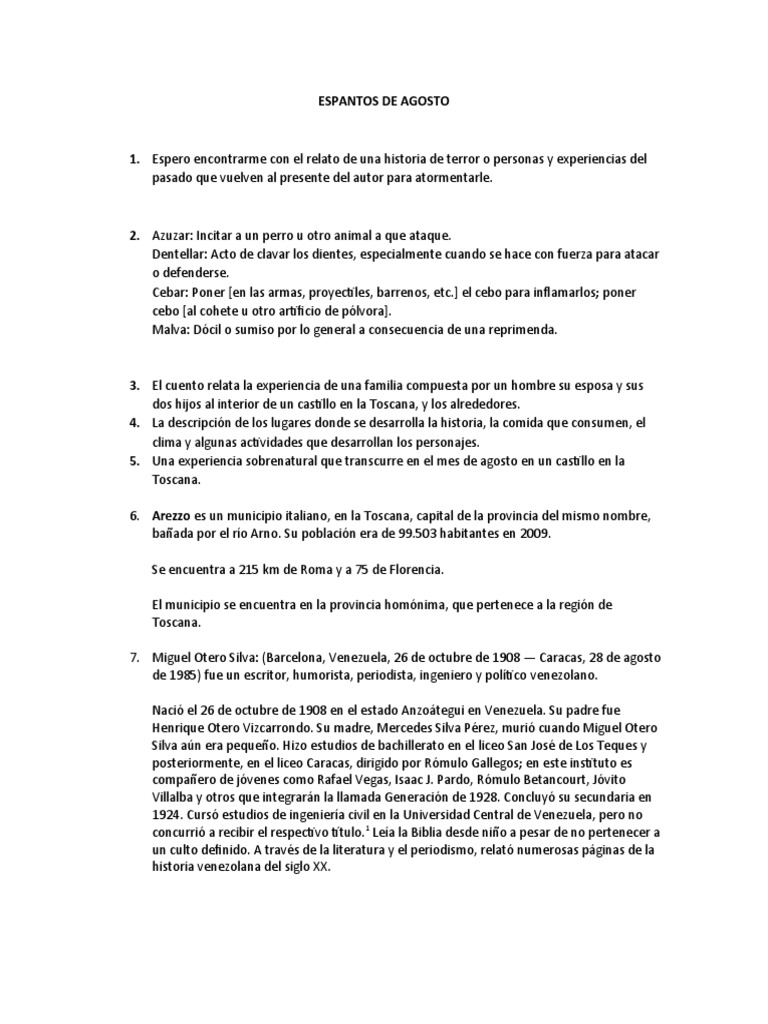 ESPANTOS DE AGOSTO

1. Espero encontrarme con el relato de una historia de terror o personas y experiencias del pasado que vuelven al presente del autor para atormentarle.

2. Azuzar: Incitar a un perro u otro animal a que ataque.
Dentellar: Acto de clavar los dientes, especialmente cuando se hace con fuerza para atacar o defenderse.
Cebar: Poner [en las armas, proyectiles, barrenos, etc.] el cebo para inflamarlos; poner cebo [al cohete u otro artificio de pólvora].
Malva: Dócil o sumiso por lo general a consecuencia de una reprimenda.

3. El cuento relata la experiencia de una familia compuesta por un hombre su esposa y sus dos hijos al interior de un castillo en la Toscana, y los alrededores.
4. La descripción de los lugares donde se desarrolla la historia, la comida que consumen, el clima y algunas actividades que desarrollan los personajes.
5. Una experiencia sobrenatural que transcurre en el mes de agosto en un castillo en la Toscana.

6. Arezzo es un municipio italiano, en la Toscana, capital de la provincia del mismo nombre, bañada por el río Arno. Su población era de 99.503 habitantes en 2009.

Se encuentra a 215 km de Roma y a 75 de Florencia.

El municipio se encuentra en la provincia homónima, que pertenece a la región de Toscana.

7. Miguel Otero Silva: (Barcelona, Venezuela, 26 de octubre de 1908 — Caracas, 28 de agosto de 1985) fue un escritor, humorista, periodista, ingeniero y político venezolano.

Nació el 26 de octubre de 1908 en el estado Anzoátegui en Venezuela. Su padre fue Henrique Otero Vizcarrondo. Su madre, Mercedes Silva Pérez, murió cuando Miguel Otero Silva aún era pequeño. Hizo estudios de bachillerato en el liceo San José de Los Teques y posteriormente, en el liceo Caracas, dirigido por Rómulo Gallegos; en este instituto es compañero de jóvenes como Rafael Vegas, Isaac J. Pardo, Rómulo Betancourt, Jóvito Villalba y otros que integrarán la llamada Generación de 1928. Concluyó su secundaria en 1924. Cursó estudios de ingeniería civil en la Universidad Central de Venezuela, pero no concurrió a recibir el respectivo título.$^1$ Leía la Biblia desde niño a pesar de no pertenecer a un culto definido. A través de la literatura y el periodismo, relató numerosas páginas de la historia venezolana del siglo XX.